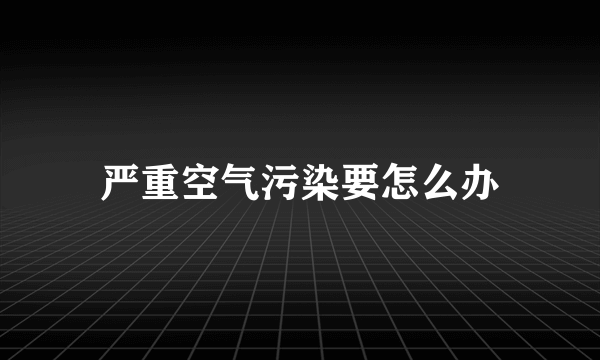 严重空气污染要怎么办